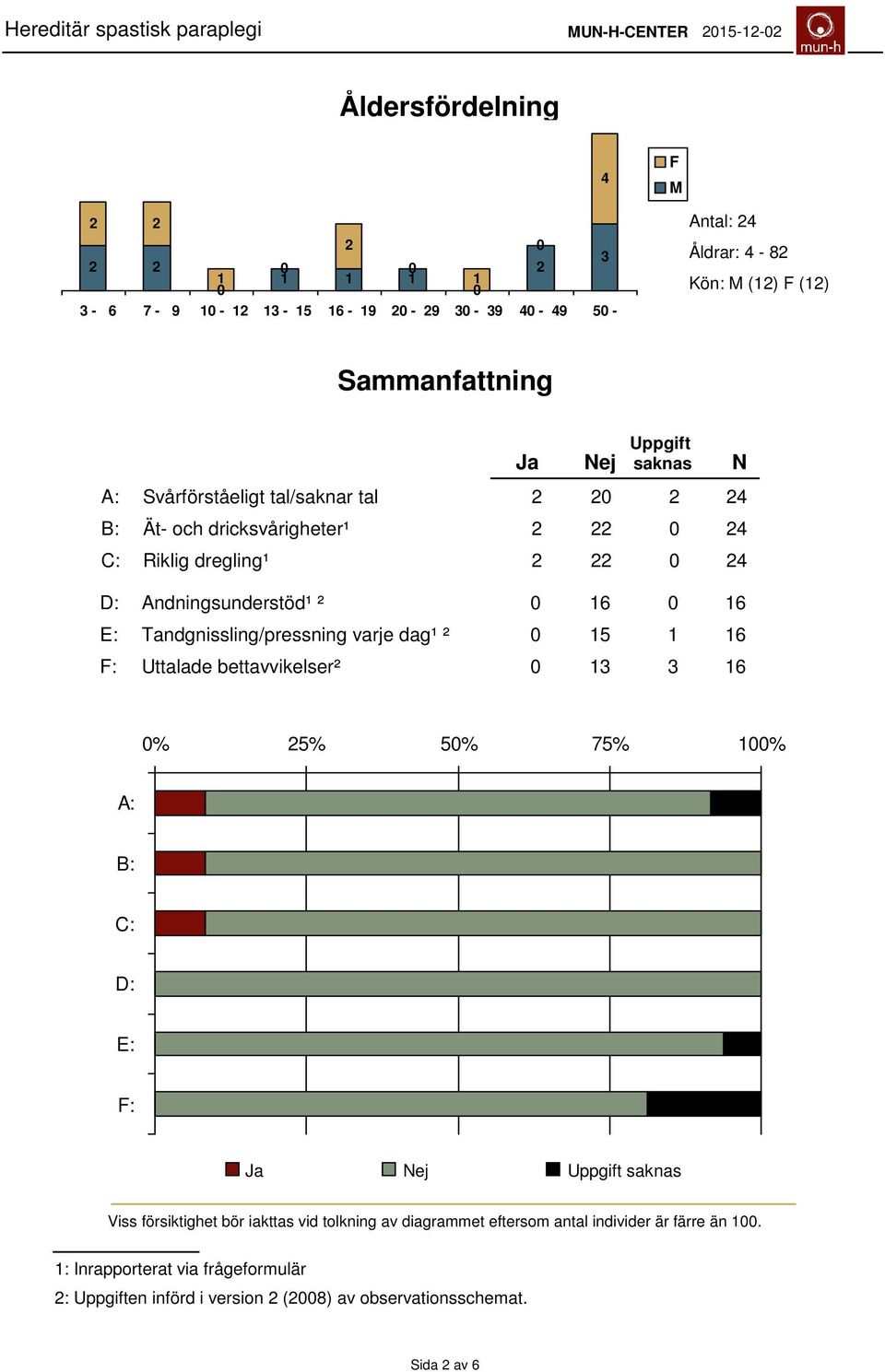 Hereditär spastisk paraplegi
MUN-H-CENTER 2015-12-02
mun-h

Åldersfördelning

2 2 2 2 1 0 0 1 2 1 0 1 1 0 0 2 4 3

3 - 6 7 - 9 10 - 12 13 - 15 16 - 19 20 - 29 30 - 39 40 - 49 50 -

F
M

Antal: 24
Åldrar: 4 - 82
Kön: M (12) F (12)

Sammanfattning

| | | Ja | Nej | Uppgift saknas | N |
|---|---|---|---|---|---|
| A: | Svårförståeligt tal/saknar tal | 2 | 20 | 2 | 24 |
| B: | Ät- och dricksvårigheter¹ | 2 | 22 | 0 | 24 |
| C: | Riklig dregling¹ | 2 | 22 | 0 | 24 |
| D: | Andningsunderstöd¹ ² | 0 | 16 | 0 | 16 |
| E: | Tandgnissling/pressning varje dag¹ ² | 0 | 15 | 1 | 16 |
| F: | Uttalade bettavvikelser² | 0 | 13 | 3 | 16 |

0% 25% 50% 75% 100%

A:
B:
C:
D:
E:
F:

Ja Nej Uppgift saknas

Viss försiktighet bör iakttas vid tolkning av diagrammet eftersom antal individer är färre än 100.

1: Inrapporterat via frågeformulär
2: Uppgiften införd i version 2 (2008) av observationsschemat.

Sida 2 av 6